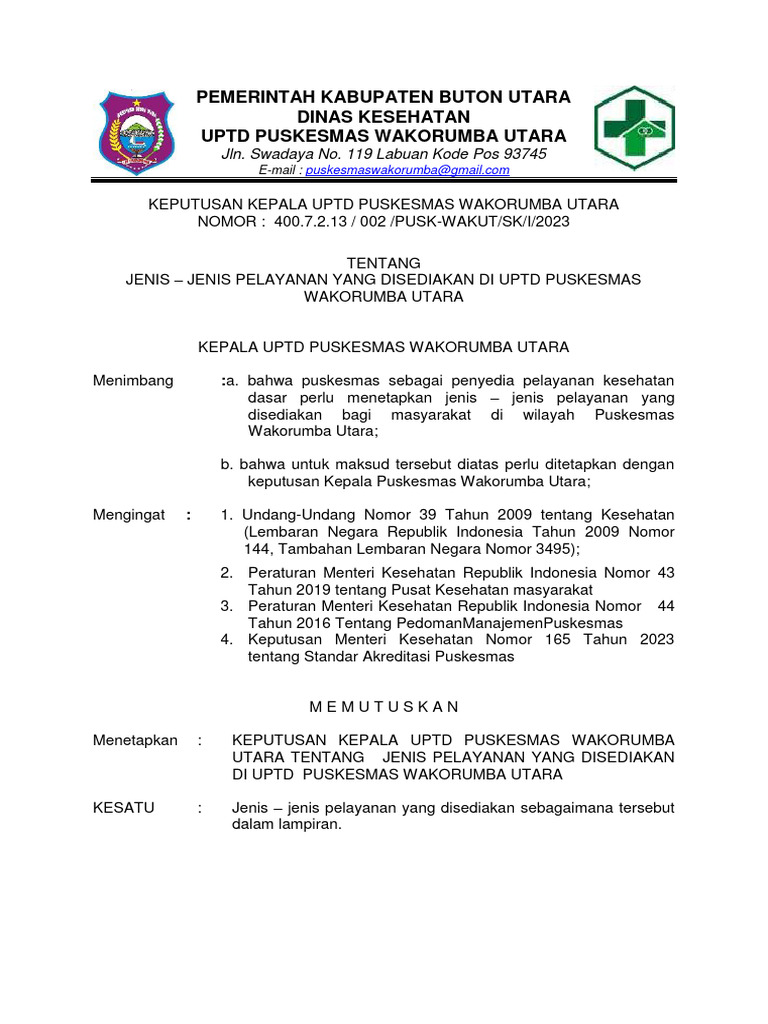 PEMERINTAH KABUPATEN BUTON UTARA
DINAS KESEHATAN
UPTD PUSKESMAS WAKORUMBA UTARA
Jln. Swadaya No. 119 Labuan Kode Pos 93745
E-mail : puskesmaswakorumba@gmail.com

KEPUTUSAN KEPALA UPTD PUSKESMAS WAKORUMBA UTARA
NOMOR : 400.7.2.13 / 002 /PUSK-WAKUT/SK/I/2023

TENTANG
JENIS – JENIS PELAYANAN YANG DISEDIAKAN DI UPTD PUSKESMAS WAKORUMBA UTARA

KEPALA UPTD PUSKESMAS WAKORUMBA UTARA

Menimbang :a. bahwa puskesmas sebagai penyedia pelayanan kesehatan dasar perlu menetapkan jenis – jenis pelayanan yang disediakan bagi masyarakat di wilayah Puskesmas Wakorumba Utara;

b. bahwa untuk maksud tersebut diatas perlu ditetapkan dengan keputusan Kepala Puskesmas Wakorumba Utara;

Mengingat : 1. Undang-Undang Nomor 39 Tahun 2009 tentang Kesehatan (Lembaran Negara Republik Indonesia Tahun 2009 Nomor 144, Tambahan Lembaran Negara Nomor 3495);
2. Peraturan Menteri Kesehatan Republik Indonesia Nomor 43 Tahun 2019 tentang Pusat Kesehatan masyarakat
3. Peraturan Menteri Kesehatan Republik Indonesia Nomor 44 Tahun 2016 Tentang PedomanManajemenPuskesmas
4. Keputusan Menteri Kesehatan Nomor 165 Tahun 2023 tentang Standar Akreditasi Puskesmas

M E M U T U S K A N

Menetapkan : KEPUTUSAN KEPALA UPTD PUSKESMAS WAKORUMBA UTARA TENTANG JENIS PELAYANAN YANG DISEDIAKAN DI UPTD PUSKESMAS WAKORUMBA UTARA

KESATU : Jenis – jenis pelayanan yang disediakan sebagaimana tersebut dalam lampiran.